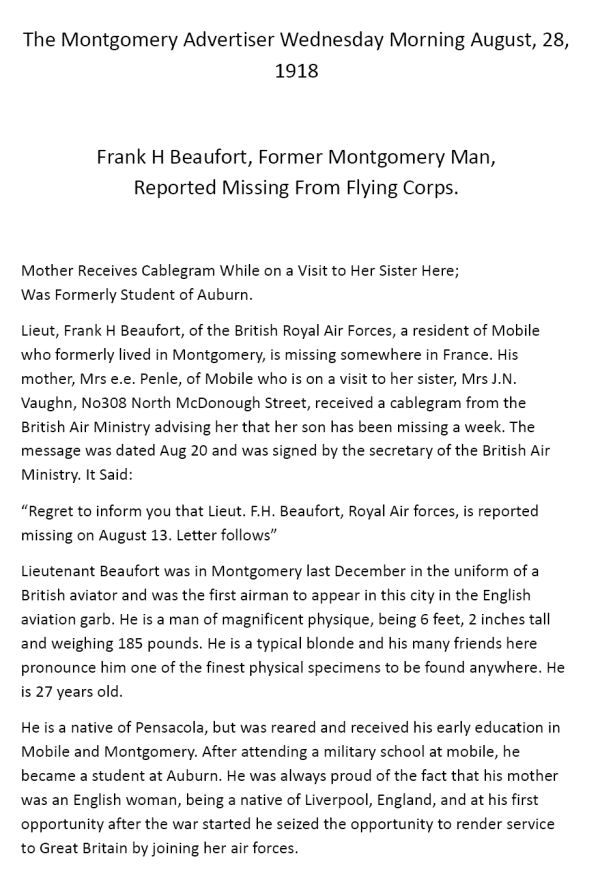 The Montgomery Advertiser Wednesday Morning August, 28, 1918

Frank H Beaufort, Former Montgomery Man,
Reported Missing From Flying Corps.

Mother Receives Cablegram While on a Visit to Her Sister Here;
Was Formerly Student of Auburn.

Lieut, Frank H Beaufort, of the British Royal Air Forces, a resident of Mobile who formerly lived in Montgomery, is missing somewhere in France. His mother, Mrs e.e. Penle, of Mobile who is on a visit to her sister, Mrs J.N. Vaughn, No308 North McDonough Street, received a cablegram from the British Air Ministry advising her that her son has been missing a week. The message was dated Aug 20 and was signed by the secretary of the British Air Ministry. It Said:

"Regret to inform you that Lieut. F.H. Beaufort, Royal Air forces, is reported missing on August 13. Letter follows"

Lieutenant Beaufort was in Montgomery last December in the uniform of a British aviator and was the first airman to appear in this city in the English aviation garb. He is a man of magnificent physique, being 6 feet, 2 inches tall and weighing 185 pounds. He is a typical blonde and his many friends here pronounce him one of the finest physical specimens to be found anywhere. He is 27 years old.

He is a native of Pensacola, but was reared and received his early education in Mobile and Montgomery. After attending a military school at mobile, he became a student at Auburn. He was always proud of the fact that his mother was an English woman, being a native of Liverpool, England, and at his first opportunity after the war started he seized the opportunity to render service to Great Britain by joining her air forces.